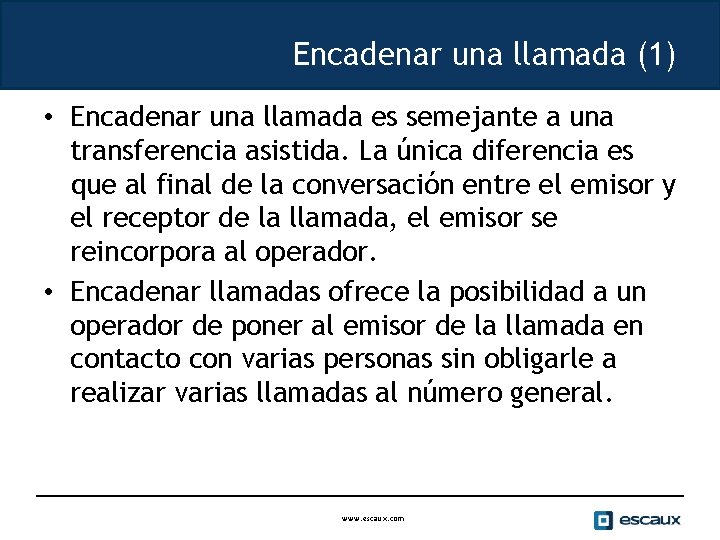 Encadenar una llamada (1)

• Encadenar una llamada es semejante a una transferencia asistida. La única diferencia es que al final de la conversación entre el emisor y el receptor de la llamada, el emisor se reincorpora al operador.

• Encadenar llamadas ofrece la posibilidad a un operador de poner al emisor de la llamada en contacto con varias personas sin obligarle a realizar varias llamadas al número general.

www.escaux.com

escaux